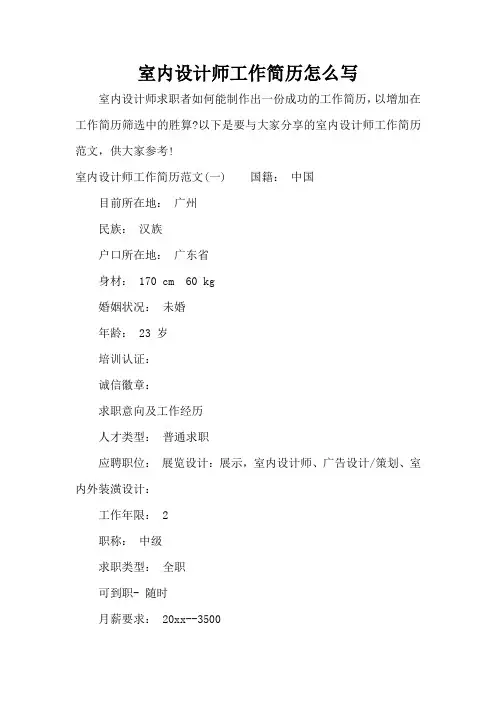 室内设计师工作简历怎么写

室内设计师求职者如何能制作出一份成功的工作简历，以增加在工作简历筛选中的胜算?以下是要与大家分享的室内设计师工作简历范文，供大家参考！

室内设计师工作简历范文(一)　　国籍：　中国

目前所在地：　广州

民族：　汉族

户口所在地：　广东省

身材：　170 cm　60 kg

婚姻状况：　未婚

年龄：　23 岁

培训认证：

诚信徽章：

求职意向及工作经历

人才类型：　普通求职

应聘职位：　展览设计：展示，室内设计师、广告设计/策划、室内外装潢设计：

工作年限：　2

职称：　中级

求职类型：　全职

可到职- 随时

月薪要求：　20xx--3500